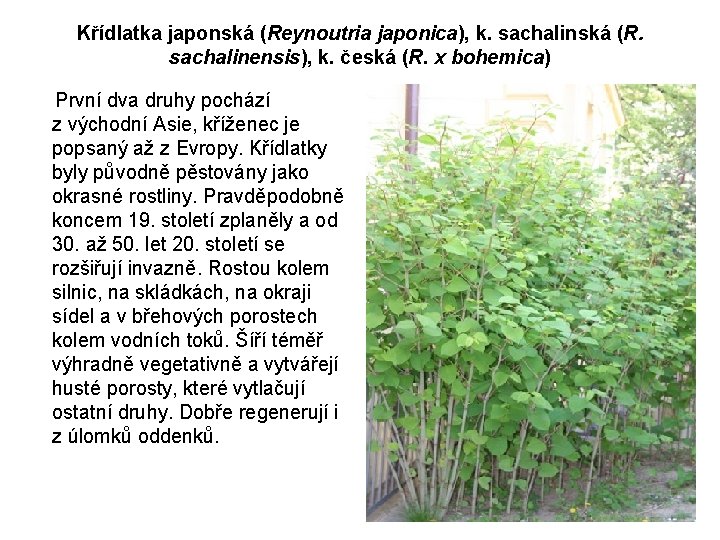 Křídlatka japonská (Reynoutria japonica), k. sachalinská (R. sachalinensis), k. česká (R. x bohemica)

První dva druhy pochází z východní Asie, kříženec je popsaný až z Evropy. Křídlatky byly původně pěstovány jako okrasné rostliny. Pravděpodobně koncem 19. století zplaněly a od 30. až 50. let 20. století se rozšiřují invazně. Rostou kolem silnic, na skládkách, na okraji sídel a v břehových porostech kolem vodních toků. Šíří téměř výhradně vegetativně a vytvářejí husté porosty, které vytlačují ostatní druhy. Dobře regenerují i z úlomků oddenků.